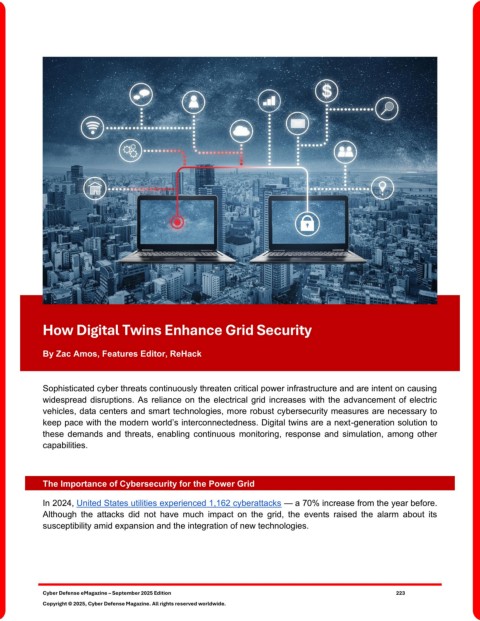 How Digital Twins Enhance Grid Security

By Zac Amos, Features Editor, ReHack

Sophisticated cyber threats continuously threaten critical power infrastructure and are intent on causing widespread disruptions. As reliance on the electrical grid increases with the advancement of electric vehicles, data centers and smart technologies, more robust cybersecurity measures are necessary to keep pace with the modern world's interconnectedness. Digital twins are a next-generation solution to these demands and threats, enabling continuous monitoring, response and simulation, among other capabilities.

The Importance of Cybersecurity for the Power Grid

In 2024, United States utilities experienced 1,162 cyberattacks — a 70% increase from the year before. Although the attacks did not have much impact on the grid, the events raised the alarm about its susceptibility amid expansion and the integration of new technologies.

Cyber Defense eMagazine – September 2025 Edition 223

Copyright © 2025, Cyber Defense Magazine. All rights reserved worldwide.